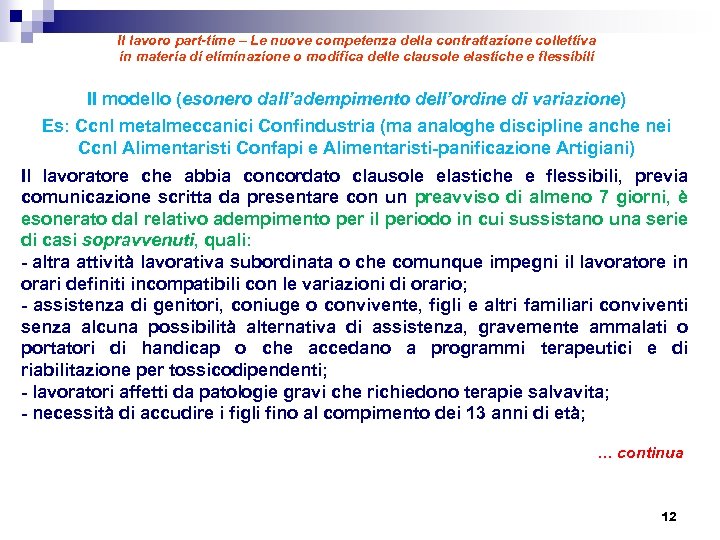 Il lavoro part-time – Le nuove competenza della contrattazione collettiva in materia di eliminazione o modifica delle clausole elastiche e flessibili

Il modello (esonero dall'adempimento dell'ordine di variazione)

Es: Ccnl metalmeccanici Confindustria (ma analoghe discipline anche nei Ccnl Alimentaristi Confapi e Alimentaristi-panificazione Artigiani)

Il lavoratore che abbia concordato clausole elastiche e flessibili, previa comunicazione scritta da presentare con un preavviso di almeno 7 giorni, è esonerato dal relativo adempimento per il periodo in cui sussistano una serie di casi sopravvenuti, quali:
- altra attività lavorativa subordinata o che comunque impegni il lavoratore in orari definiti incompatibili con le variazioni di orario;
- assistenza di genitori, coniuge o convivente, figli e altri familiari conviventi senza alcuna possibilità alternativa di assistenza, gravemente ammalati o portatori di handicap o che accedano a programmi terapeutici e di riabilitazione per tossicodipendenti;
- lavoratori affetti da patologie gravi che richiedono terapie salvavita;
- necessità di accudire i figli fino al compimento dei 13 anni di età;

… continua

12